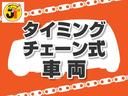 タイミング
チェーン式
車両